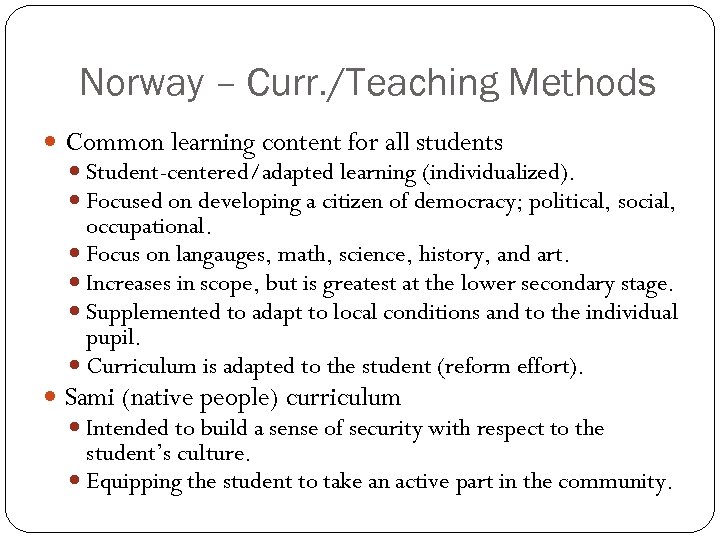 Norway – Curr./Teaching Methods

- Common learning content for all students
  - Student-centered/adapted learning (individualized).
  - Focused on developing a citizen of democracy; political, social, occupational.
  - Focus on langauges, math, science, history, and art.
  - Increases in scope, but is greatest at the lower secondary stage.
  - Supplemented to adapt to local conditions and to the individual pupil.
  - Curriculum is adapted to the student (reform effort).
- Sami (native people) curriculum
  - Intended to build a sense of security with respect to the student's culture.
  - Equipping the student to take an active part in the community.